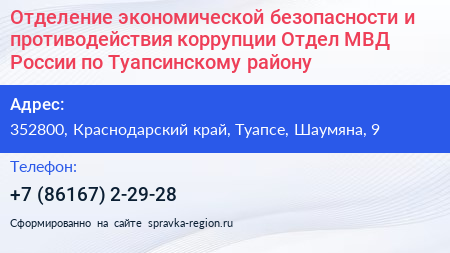 Отделение экономической безопасности и противодействия коррупции Отдел МВД России по Туапсинскому району

Адрес:

352800, Краснодарский край, Туапсе, Шаумяна, 9

Телефон:

+7 (86167) 2-29-28

Сформированно на сайте spravka-region.ru